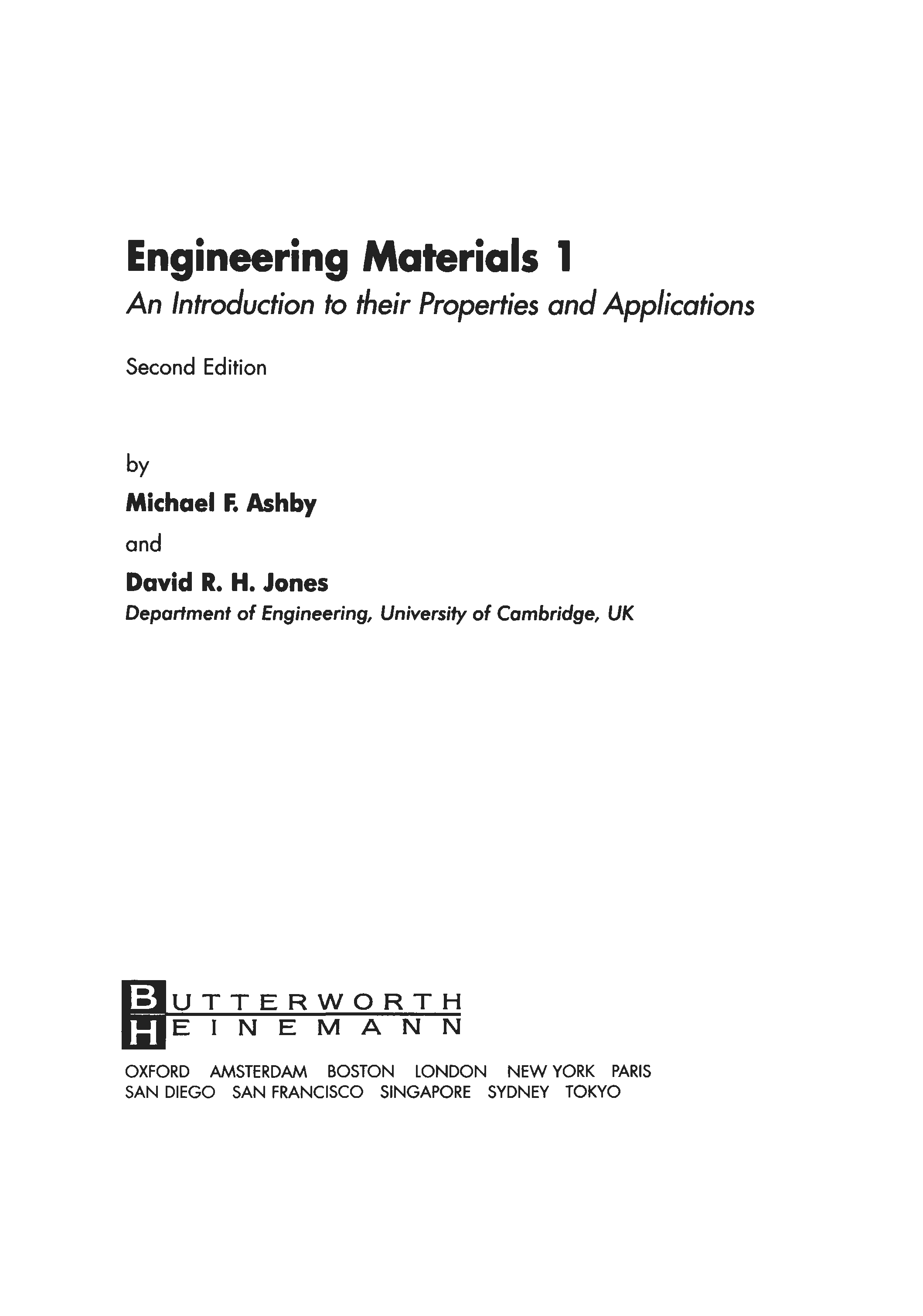 Engineering Materials 1
An Introduction to their Properties and Applications

Second Edition

by

Michael F. Ashby

and

David R. H. Jones
Department of Engineering, University of Cambridge, UK

BUTTERWORTH
HEINEMANN

OXFORD AMSTERDAM BOSTON LONDON NEW YORK PARIS
SAN DIEGO SAN FRANCISCO SINGAPORE SYDNEY TOKYO